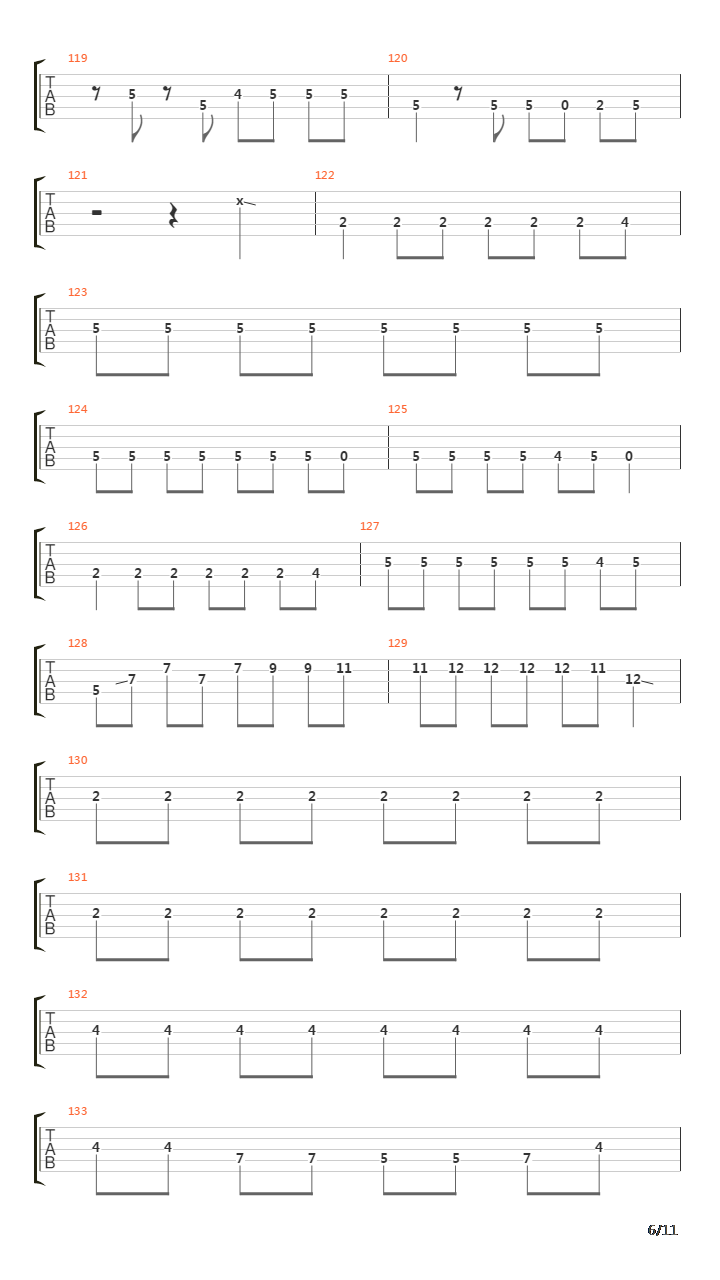 119
T
A
B
5 5 4 5 5 5

120
5 5 5 0 2 5

121
T
A
B
x

122
2 2 2 2 2 2 4

123
T
A
B
5 5 5 5 5 5 5 5

124
T
A
B
5 5 5 5 5 5 5 0

125
5 5 5 5 4 5 0

126
T
A
B
2 2 2 2 2 2 4

127
5 5 5 5 5 5 4 5

128
T
A
B
5 7 7 7 7 9 9 11

129
11 12 12 12 12 11 12

130
T
A
B
2 2 2 2 2 2 2 2

131
T
A
B
2 2 2 2 2 2 2 2

132
T
A
B
4 4 4 4 4 4 4 4

133
T
A
B
4 4 7 7 5 5 7 4

6/11